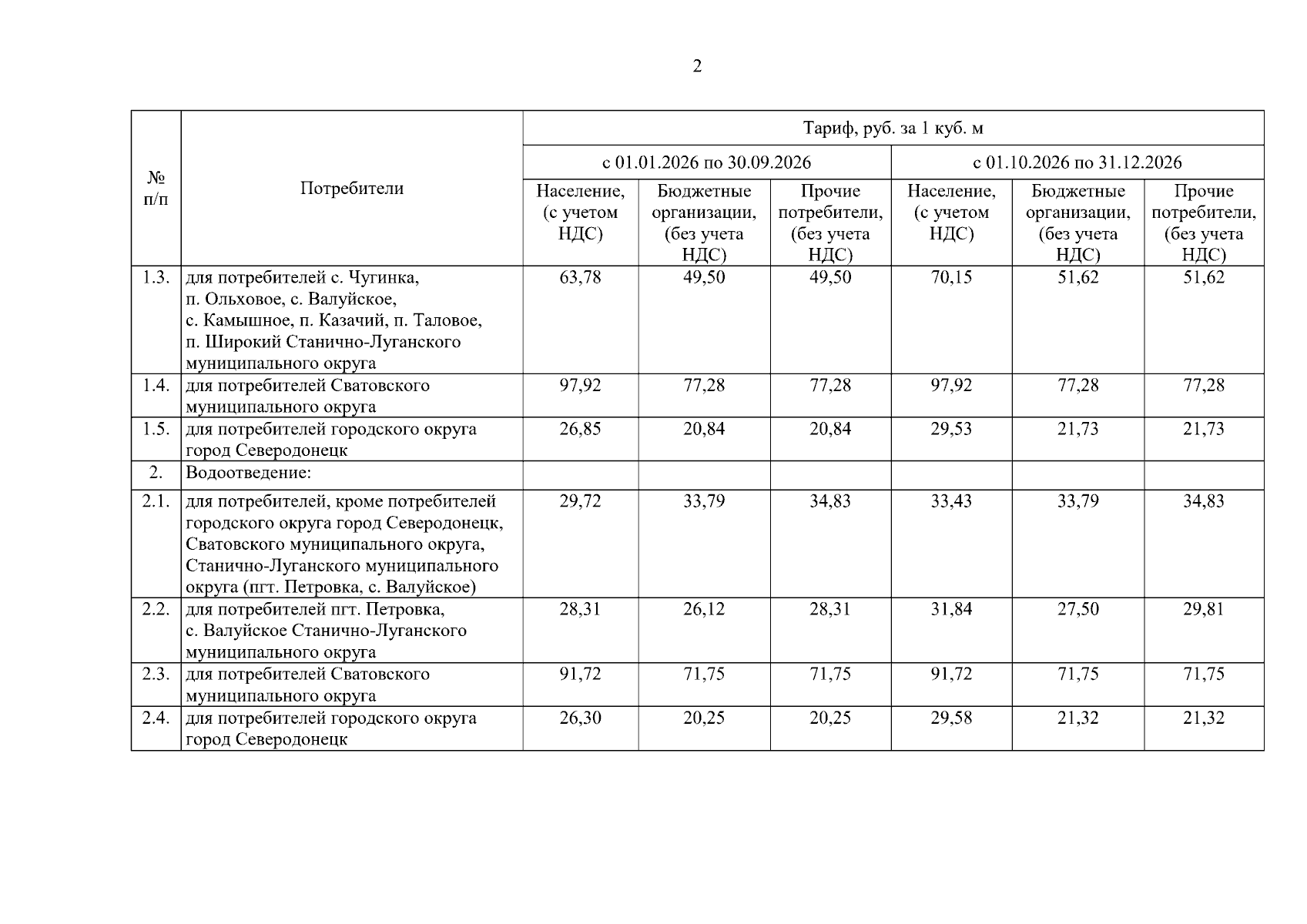 2

| № п/п | Потребители | Тариф, руб. за 1 куб. м | | | | | |
|---|---|---|---|---|---|---|---|
| | | с 01.01.2026 по 30.09.2026 | | | с 01.10.2026 по 31.12.2026 | | |
| | | Население, (с учетом НДС) | Бюджетные организации, (без учета НДС) | Прочие потребители, (без учета НДС) | Население, (с учетом НДС) | Бюджетные организации, (без учета НДС) | Прочие потребители, (без учета НДС) |
| 1.3. | для потребителей с. Чугинка, п. Ольховое, с. Валуйское, с. Камышное, п. Казачий, п. Таловое, п. Широкий Станично-Луганского муниципального округа | 63,78 | 49,50 | 49,50 | 70,15 | 51,62 | 51,62 |
| 1.4. | для потребителей Сватовского муниципального округа | 97,92 | 77,28 | 77,28 | 97,92 | 77,28 | 77,28 |
| 1.5. | для потребителей городского округа город Северодонецк | 26,85 | 20,84 | 20,84 | 29,53 | 21,73 | 21,73 |
| 2. | Водоотведение: | | | | | | |
| 2.1. | для потребителей, кроме потребителей городского округа город Северодонецк, Сватовского муниципального округа, Станично-Луганского муниципального округа (пгт. Петровка, с. Валуйское) | 29,72 | 33,79 | 34,83 | 33,43 | 33,79 | 34,83 |
| 2.2. | для потребителей пгт. Петровка, с. Валуйское Станично-Луганского муниципального округа | 28,31 | 26,12 | 28,31 | 31,84 | 27,50 | 29,81 |
| 2.3. | для потребителей Сватовского муниципального округа | 91,72 | 71,75 | 71,75 | 91,72 | 71,75 | 71,75 |
| 2.4. | для потребителей городского округа город Северодонецк | 26,30 | 20,25 | 20,25 | 29,58 | 21,32 | 21,32 |